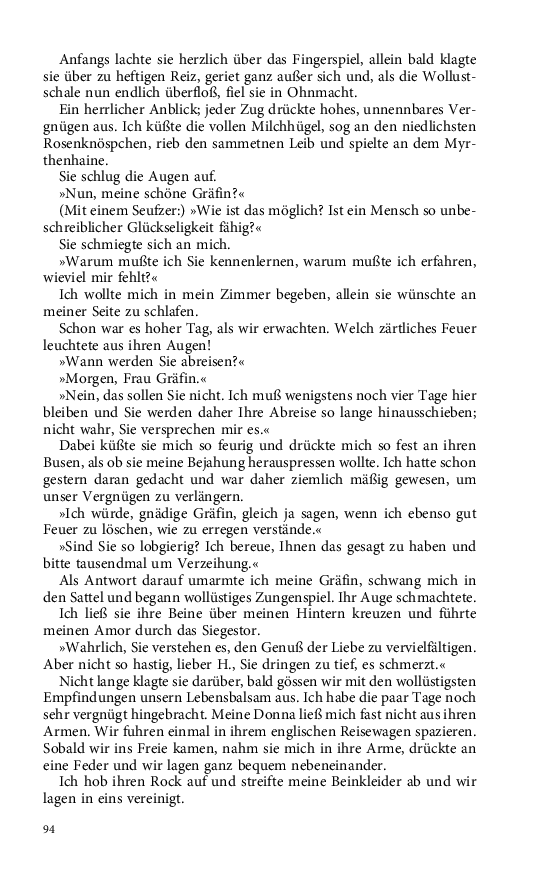 Anfangs lachte sie herzlich über das Fingerspiel, allein bald klagte sie über zu heftigen Reiz, geriet ganz außer sich und, als die Wollustschale nun endlich überfloß, fiel sie in Ohnmacht.

Ein herrlicher Anblick; jeder Zug drückte hohes, unnennbares Vergnügen aus. Ich küßte die vollen Milchhügel, sog an den niedlichsten Rosenknöspchen, rieb den sammetnen Leib und spielte an dem Myrthenhaine.

Sie schlug die Augen auf.

»Nun, meine schöne Gräfin?«

(Mit einem Seufzer:) »Wie ist das möglich? Ist ein Mensch so unbeschreiblicher Glückseligkeit fähig?«

Sie schmiegte sich an mich.

»Warum mußte ich Sie kennenlernen, warum mußte ich erfahren, wieviel mir fehlt?«

Ich wollte mich in mein Zimmer begeben, allein sie wünschte an meiner Seite zu schlafen.

Schon war es hoher Tag, als wir erwachten. Welch zärtliches Feuer leuchtete aus ihren Augen!

»Wann werden Sie abreisen?«

»Morgen, Frau Gräfin.«

»Nein, das sollen Sie nicht. Ich muß wenigstens noch vier Tage hier bleiben und Sie werden daher Ihre Abreise so lange hinausschieben; nicht wahr, Sie versprechen mir es.«

Dabei küßte sie mich so feurig und drückte mich so fest an ihren Busen, als ob sie meine Bejahung herauspressen wollte. Ich hatte schon gestern daran gedacht und war daher ziemlich mäßig gewesen, um unser Vergnügen zu verlängern.

»Ich würde, gnädige Gräfin, gleich ja sagen, wenn ich ebenso gut Feuer zu löschen, wie zu erregen verstände.«

»Sind Sie so lobgierig? Ich bereue, Ihnen das gesagt zu haben und bitte tausendmal um Verzeihung.«

Als Antwort darauf umarmte ich meine Gräfin, schwang mich in den Sattel und begann wollüstiges Zungenspiel. Ihr Auge schmachtete.

Ich ließ sie ihre Beine über meinen Hintern kreuzen und führte meinen Amor durch das Siegestor.

»Wahrlich, Sie verstehen es, den Genuß der Liebe zu vervielfältigen. Aber nicht so hastig, lieber H., Sie dringen zu tief, es schmerzt.«

Nicht lange klagte sie darüber, bald gössen wir mit den wollüstigsten Empfindungen unsern Lebensbalsam aus. Ich habe die paar Tage noch sehr vergnügt hingebracht. Meine Donna ließ mich fast nicht aus ihren Armen. Wir fuhren einmal in ihrem englischen Reisewagen spazieren. Sobald wir ins Freie kamen, nahm sie mich in ihre Arme, drückte an eine Feder und wir lagen ganz bequem nebeneinander.

Ich hob ihren Rock auf und streifte meine Beinkleider ab und wir lagen in eins vereinigt.

94